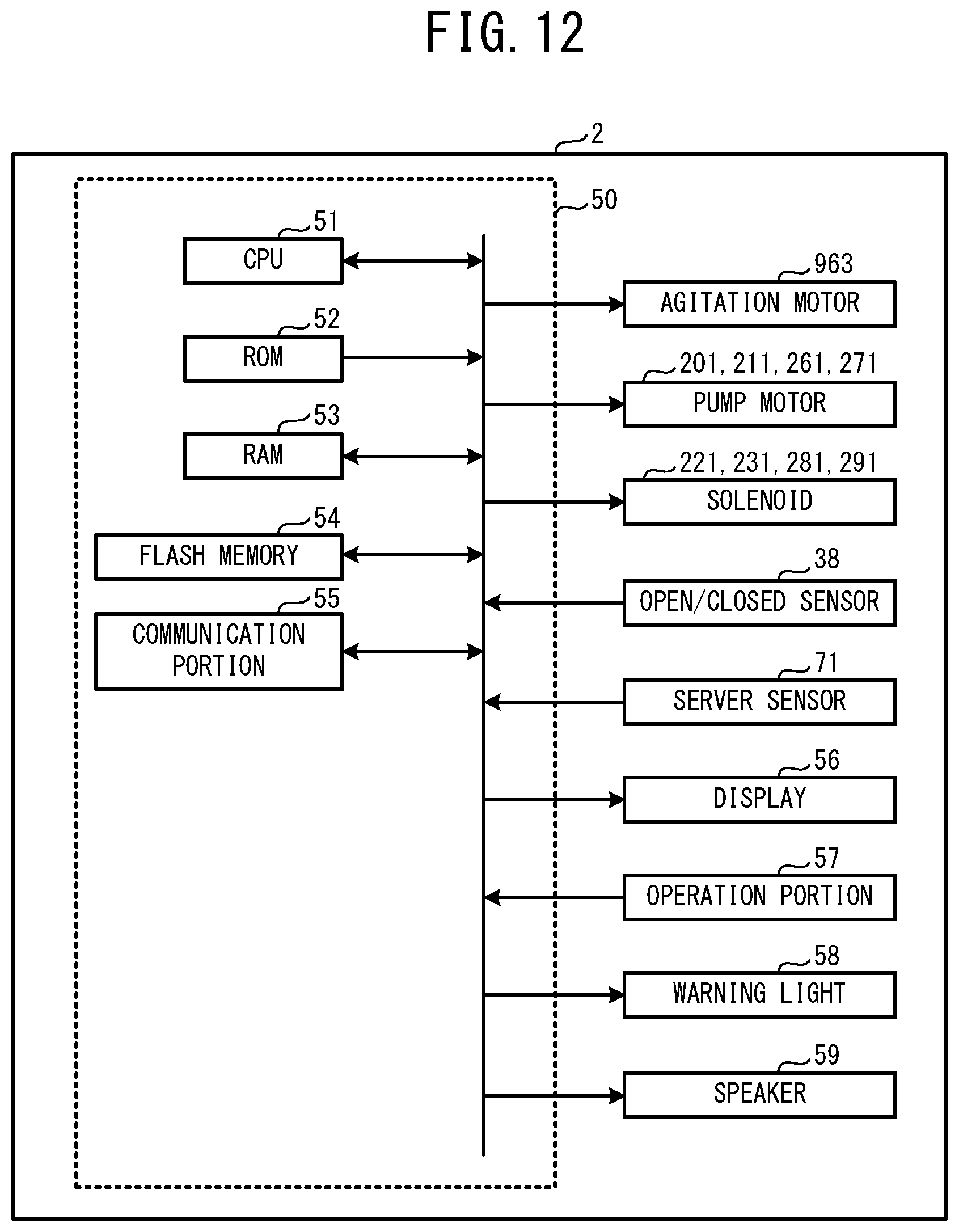 FIG. 12

2

50

51
CPU

52
ROM

53
RAM

54
FLASH MEMORY

55
COMMUNICATION PORTION

963
AGITATION MOTOR

201, 211, 261, 271
PUMP MOTOR

221, 231, 281, 291
SOLENOID

38
OPEN/CLOSED SENSOR

71
SERVER SENSOR

56
DISPLAY

57
OPERATION PORTION

58
WARNING LIGHT

59
SPEAKER